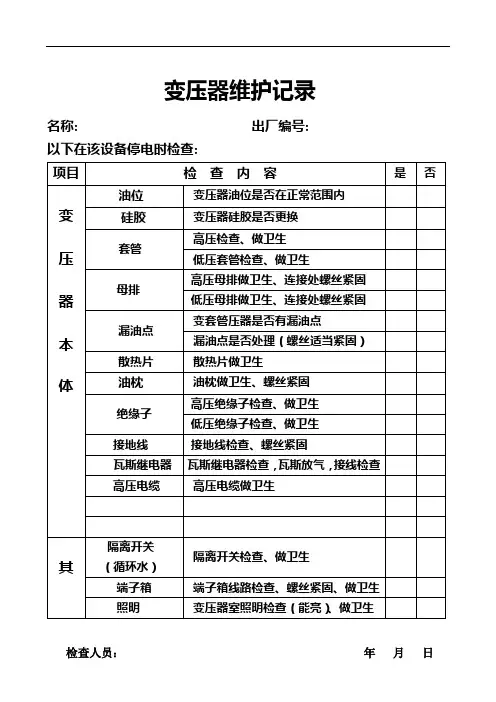 变压器维护记录

名称: 出厂编号:

以下在该设备停电时检查:

| 项目 | 检 查 内 容 | | 是 | 否 |
|---|---|---|---|---|
| 变压器本体 | 油位 | 变压器油位是否在正常范围内 | | |
| | 硅胶 | 变压器硅胶是否更换 | | |
| | 套管 | 高压检查、做卫生 | | |
| | | 低压套管检查、做卫生 | | |
| | 母排 | 高压母排做卫生、连接处螺丝紧固 | | |
| | | 低压母排做卫生、连接处螺丝紧固 | | |
| | 漏油点 | 变套管压器是否有漏油点 | | |
| | | 漏油点是否处理(螺丝适当紧固) | | |
| | 散热片 | 散热片做卫生 | | |
| | 油枕 | 油枕做卫生、螺丝紧固 | | |
| | 绝缘子 | 高压绝缘子检查、做卫生 | | |
| | | 低压绝缘子检查、做卫生 | | |
| | 接地线 | 接地线检查、螺丝紧固 | | |
| | 瓦斯继电器 | 瓦斯继电器检查,瓦斯放气,接线检查 | | |
| | 高压电缆 | 高压电缆做卫生 | | |
| | | | | |
| | | | | |
| 其 | 隔离开关(循环水) | 隔离开关检查、做卫生 | | |
| | 端子箱 | 端子箱线路检查、螺丝紧固、做卫生 | | |
| | 照明 | 变压器室照明检查(能亮)、做卫生 | | |

检查人员: 年 月 日